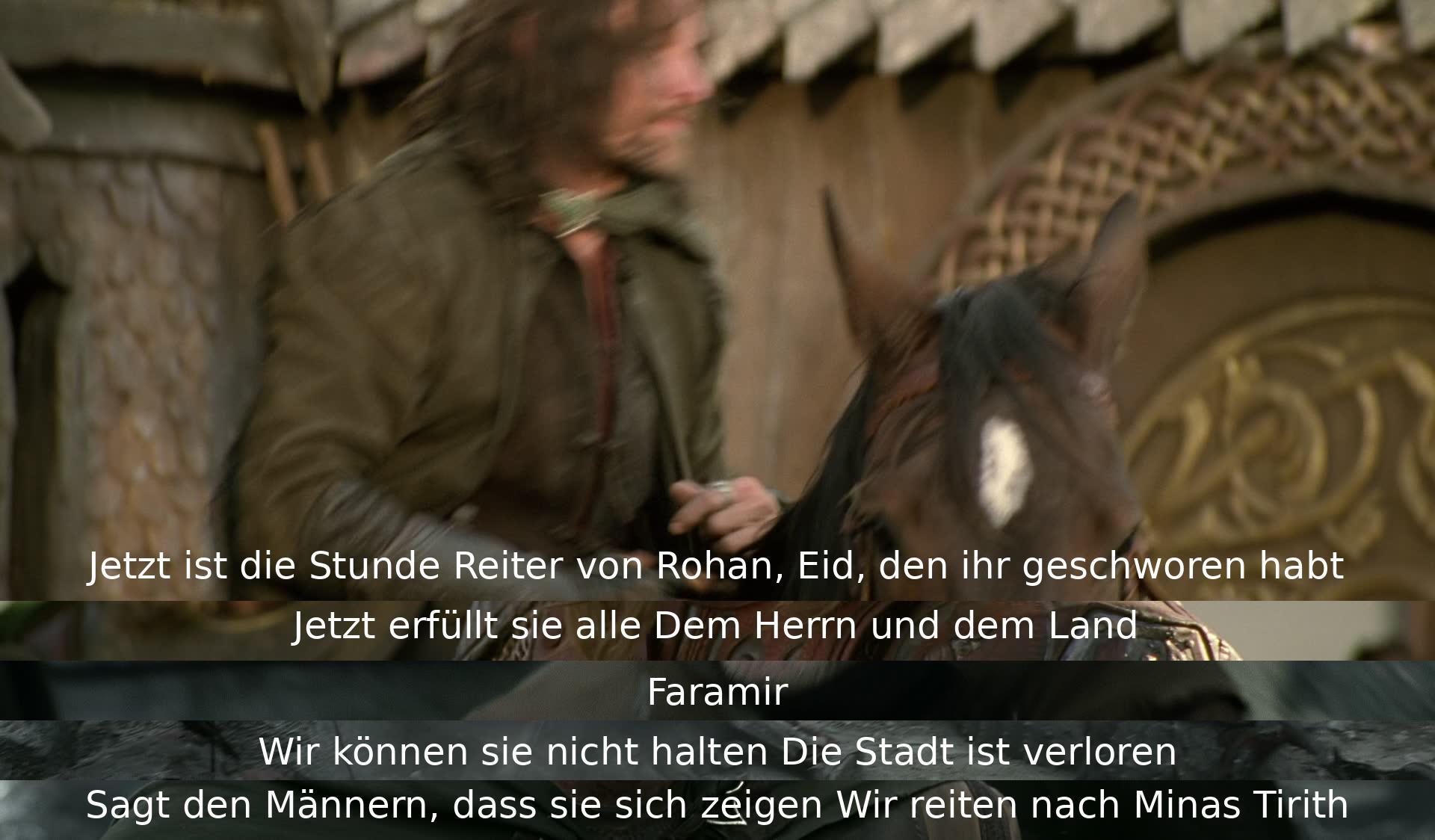 Jetzt ist die Stunde Reiter von Rohan, Eid, den ihr geschworen habt
Jetzt erfüllt sie alle Dem Herrn und dem Land
Faramir
Wir können sie nicht halten Die Stadt ist verloren
Sagt den Männern, dass sie sich zeigen Wir reiten nach Minas Tirith